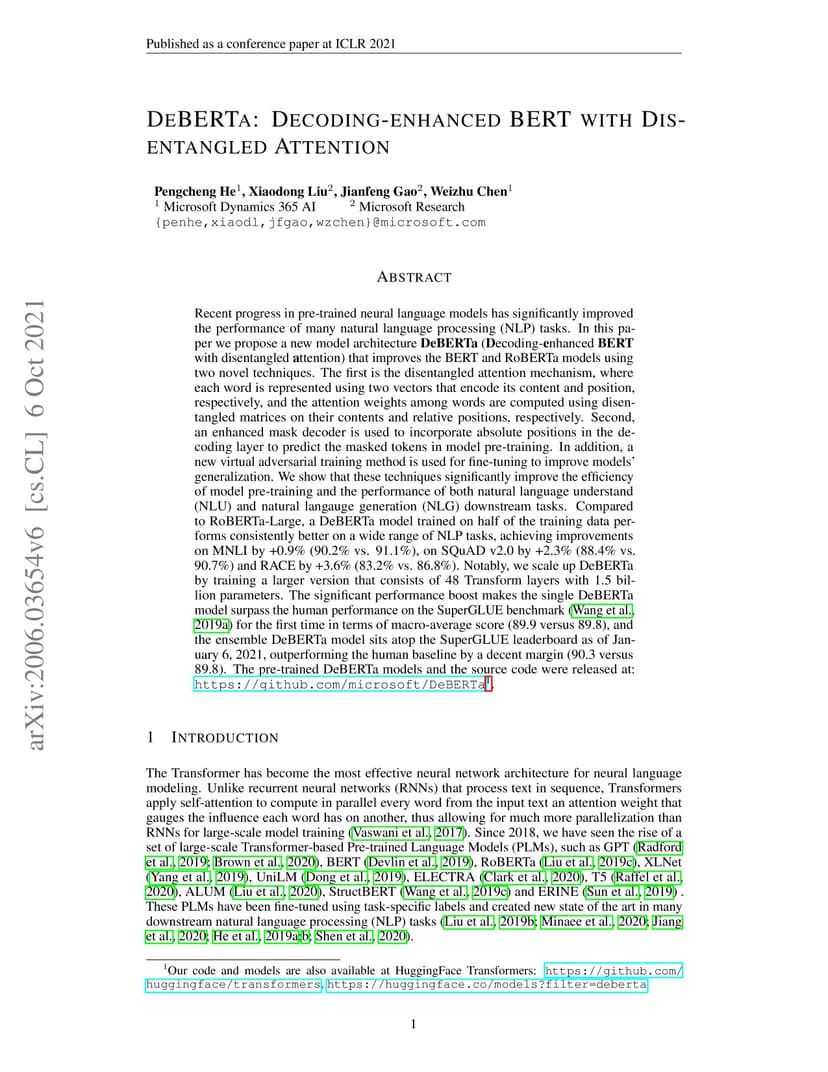 Published as a conference paper at ICLR 2021

DEBERTA: DECODING-ENHANCED BERT WITH DISENTANGLED ATTENTION

Pengcheng He$^{1}$, Xiaodong Liu$^{2}$, Jianfeng Gao$^{2}$, Weizhu Chen$^{1}$
$^{1}$ Microsoft Dynamics 365 AI $^{2}$ Microsoft Research
{penhe,xiaodl,jfgao,wzchen}@microsoft.com

ABSTRACT

Recent progress in pre-trained neural language models has significantly improved the performance of many natural language processing (NLP) tasks. In this paper we propose a new model architecture DeBERTa (Decoding-enhanced BERT with disentangled attention) that improves the BERT and RoBERTa models using two novel techniques. The first is the disentangled attention mechanism, where each word is represented using two vectors that encode its content and position, respectively, and the attention weights among words are computed using disentangled matrices on their contents and relative positions, respectively. Second, an enhanced mask decoder is used to incorporate absolute positions in the decoding layer to predict the masked tokens in model pre-training. In addition, a new virtual adversarial training method is used for fine-tuning to improve models' generalization. We show that these techniques significantly improve the efficiency of model pre-training and the performance of both natural language understand (NLU) and natural langauge generation (NLG) downstream tasks. Compared to RoBERTa-Large, a DeBERTa model trained on half of the training data performs consistently better on a wide range of NLP tasks, achieving improvements on MNLI by +0.9% (90.2% vs. 91.1%), on SQuAD v2.0 by +2.3% (88.4% vs. 90.7%) and RACE by +3.6% (83.2% vs. 86.8%). Notably, we scale up DeBERTa by training a larger version that consists of 48 Transform layers with 1.5 billion parameters. The significant performance boost makes the single DeBERTa model surpass the human performance on the SuperGLUE benchmark (Wang et al., 2019a) for the first time in terms of macro-average score (89.9 versus 89.8), and the ensemble DeBERTa model sits atop the SuperGLUE leaderboard as of January 6, 2021, outperforming the human baseline by a decent margin (90.3 versus 89.8). The pre-trained DeBERTa models and the source code were released at: https://github.com/microsoft/DeBERTa$^{1}$.

1 INTRODUCTION

The Transformer has become the most effective neural network architecture for neural language modeling. Unlike recurrent neural networks (RNNs) that process text in sequence, Transformers apply self-attention to compute in parallel every word from the input text an attention weight that gauges the influence each word has on another, thus allowing for much more parallelization than RNNs for large-scale model training (Vaswani et al., 2017). Since 2018, we have seen the rise of a set of large-scale Transformer-based Pre-trained Language Models (PLMs), such as GPT (Radford et al., 2019; Brown et al., 2020), BERT (Devlin et al., 2019), RoBERTa (Liu et al., 2019c), XLNet (Yang et al., 2019), UniLM (Dong et al., 2019), ELECTRA (Clark et al., 2020), T5 (Raffel et al., 2020), ALUM (Liu et al., 2020), StructBERT (Wang et al., 2019c) and ERINE (Sun et al., 2019) . These PLMs have been fine-tuned using task-specific labels and created new state of the art in many downstream natural language processing (NLP) tasks (Liu et al., 2019b; Minaee et al., 2020; Jiang et al., 2020; He et al., 2019a;b; Shen et al., 2020).

$^{1}$Our code and models are also available at HuggingFace Transformers: https://github.com/huggingface/transformers, https://huggingface.co/models?filter=deberta

1

arXiv:2006.03654v6 [cs.CL] 6 Oct 2021